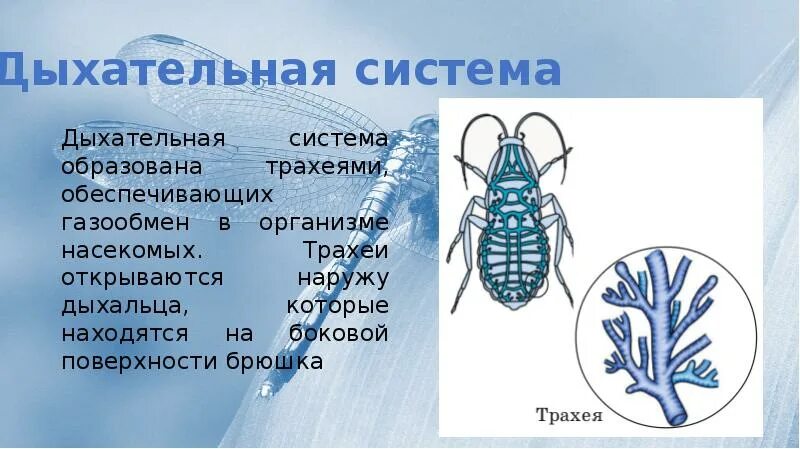 Дыхательная система

Дыхательная система образована трахеями, обеспечивающих газообмен в организме насекомых. Трахеи открываются наружу дыхальца, которые находятся на боковой поверхности брюшка

Трахея